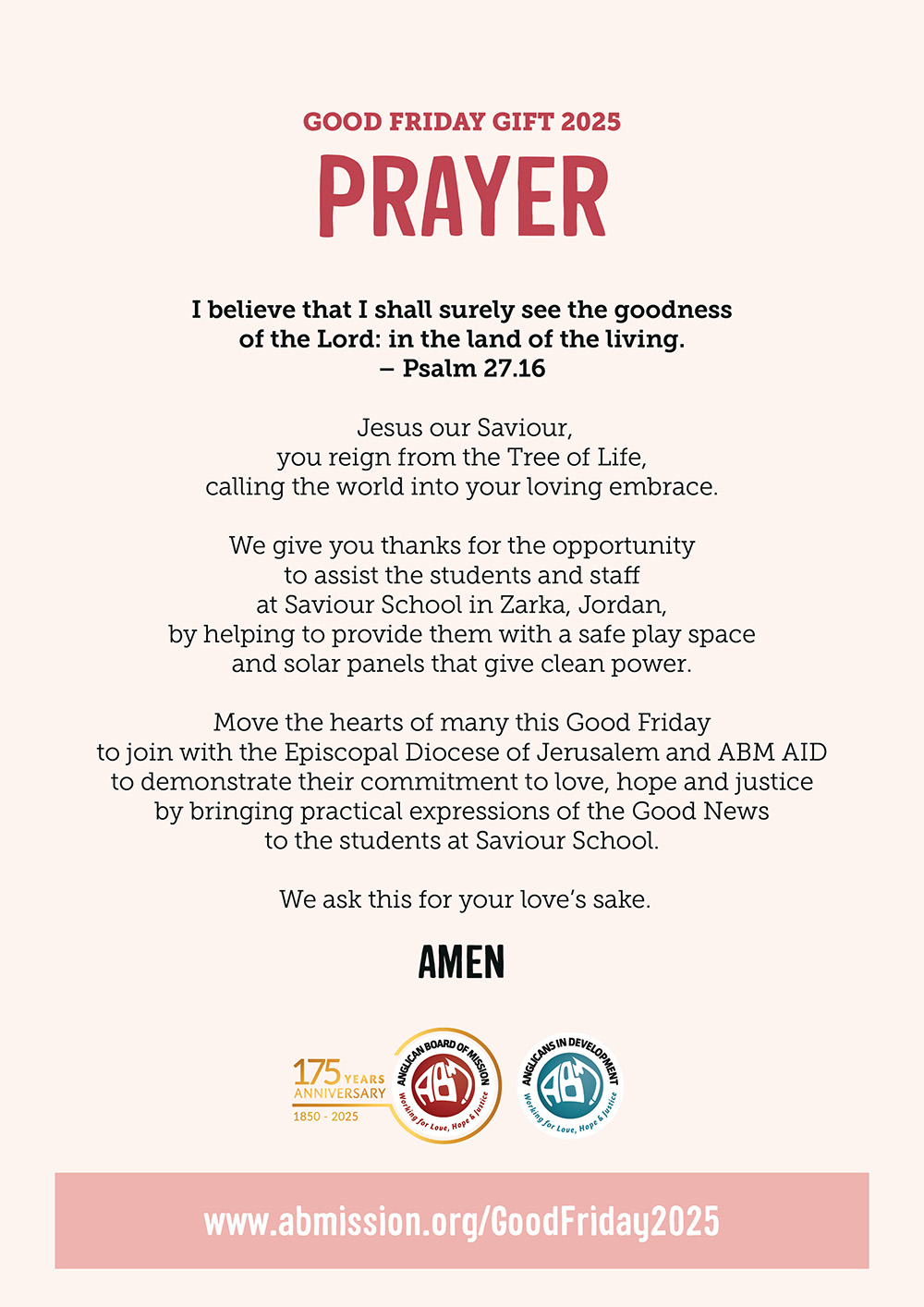 GOOD FRIDAY GIFT 2025

PRAYER

I believe that I shall surely see the goodness of the Lord: in the land of the living.
– Psalm 27.16

Jesus our Saviour,
you reign from the Tree of Life,
calling the world into your loving embrace.

We give you thanks for the opportunity
to assist the students and staff
at Saviour School in Zarka, Jordan,
by helping to provide them with a safe play space
and solar panels that give clean power.

Move the hearts of many this Good Friday
to join with the Episcopal Diocese of Jerusalem and ABM AID
to demonstrate their commitment to love, hope and justice
by bringing practical expressions of the Good News
to the students at Saviour School.

We ask this for your love's sake.

AMEN

175 YEARS ANNIVERSARY 1850 - 2025

ANGLICAN BOARD OF MISSION ABM Working for Love, Hope & Justice

ANGLICANS IN DEVELOPMENT ABM Working for Love, Hope & Justice

www.abmission.org/GoodFriday2025